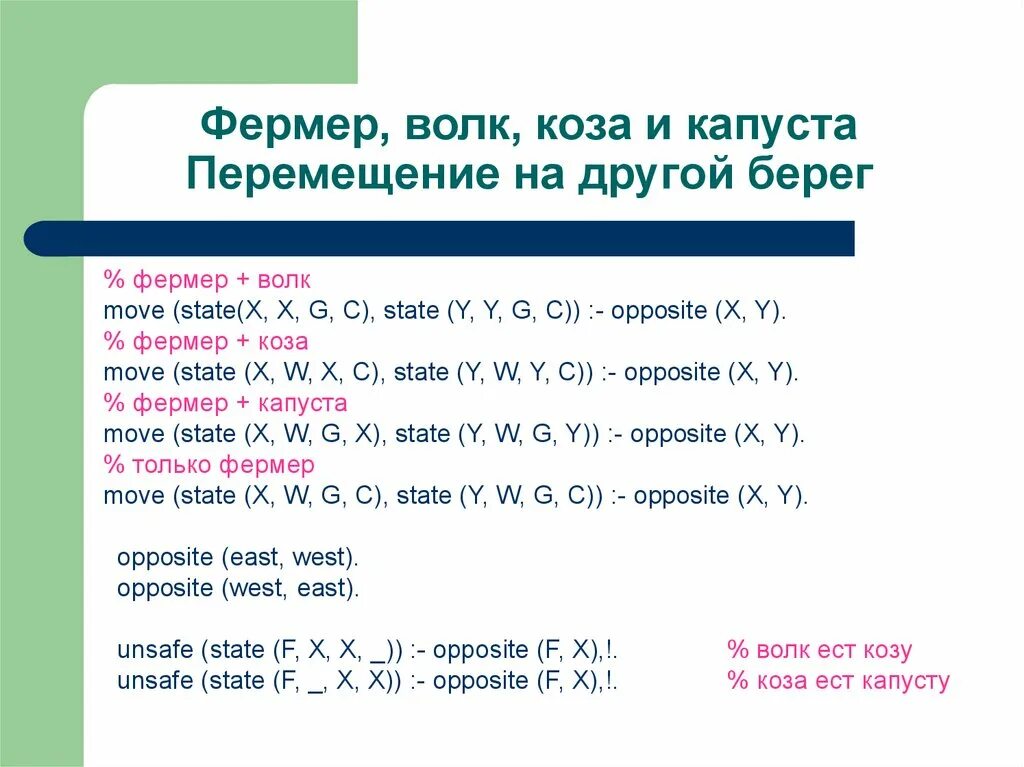 Фермер, волк, коза и капуста
Перемещение на другой берег

% фермер + волк
move (state(X, X, G, C), state (Y, Y, G, C)) :- opposite (X, Y).
% фермер + коза
move (state (X, W, X, C), state (Y, W, Y, C)) :- opposite (X, Y).
% фермер + капуста
move (state (X, W, G, X), state (Y, W, G, Y)) :- opposite (X, Y).
% только фермер
move (state (X, W, G, C), state (Y, W, G, C)) :- opposite (X, Y).

opposite (east, west).
opposite (west, east).

unsafe (state (F, X, X, _)) :- opposite (F, X),!. % волк ест козу
unsafe (state (F, _, X, X)) :- opposite (F, X),!. % коза ест капусту